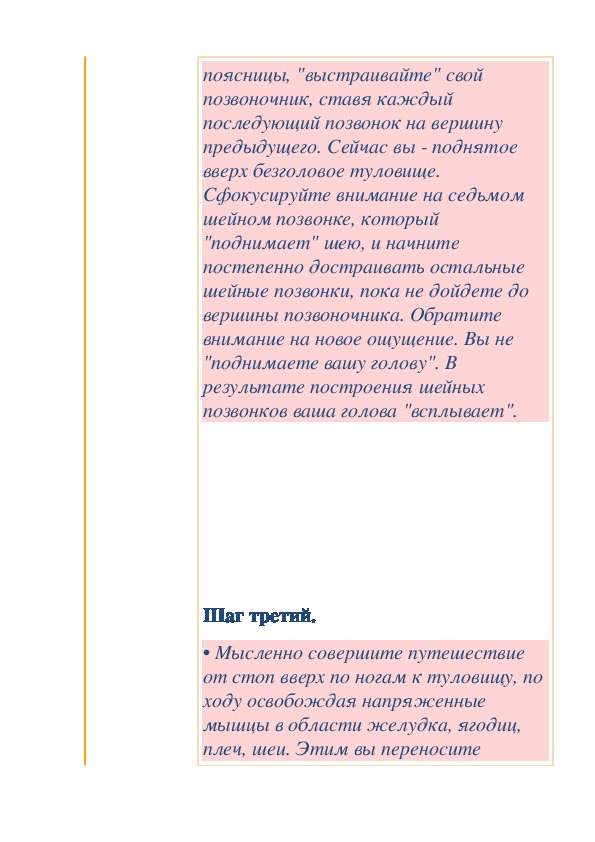 поясницы, "выстраивайте" свой позвоночник, ставя каждый последующий позвонок на вершину предыдущего. Сейчас вы - поднятое вверх безголовое туловище. Сфокусируйте внимание на седьмом шейном позвонке, который "поднимает" шею, и начните постепенно достраивать остальные шейные позвонки, пока не дойдете до вершины позвоночника. Обратите внимание на новое ощущение. Вы не "поднимаете вашу голову". В результате построения шейных позвонков ваша голова "всплывает".

Шаг третий.

• Мысленно совершите путешествие от стоп вверх по ногам к туловищу, по ходу освобождая напряженные мышцы в области желудка, ягодиц, плеч, шеи. Этим вы переносите